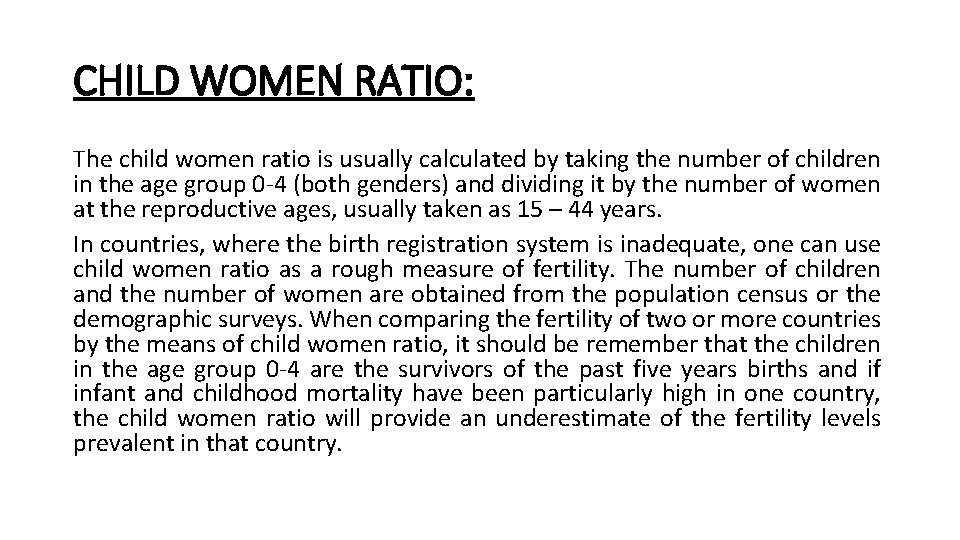 CHILD WOMEN RATIO:

The child women ratio is usually calculated by taking the number of children in the age group 0-4 (both genders) and dividing it by the number of women at the reproductive ages, usually taken as 15 – 44 years.

In countries, where the birth registration system is inadequate, one can use child women ratio as a rough measure of fertility. The number of children and the number of women are obtained from the population census or the demographic surveys. When comparing the fertility of two or more countries by the means of child women ratio, it should be remember that the children in the age group 0-4 are the survivors of the past five years births and if infant and childhood mortality have been particularly high in one country, the child women ratio will provide an underestimate of the fertility levels prevalent in that country.